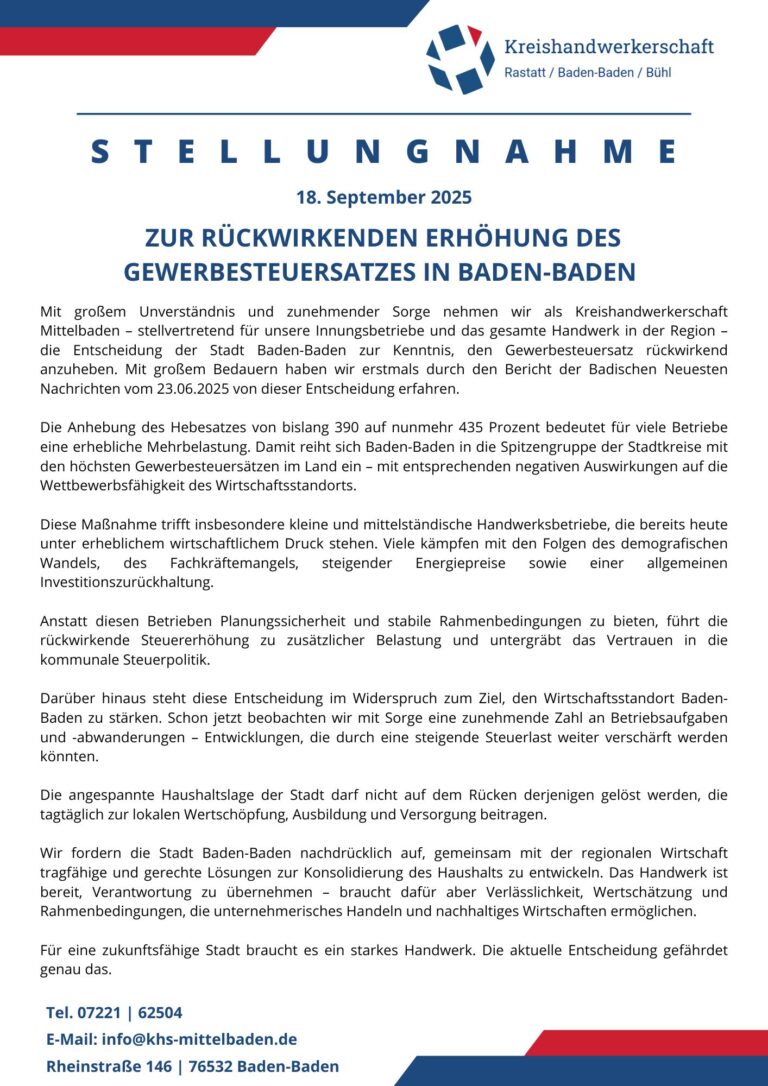 Kreishandwerkerschaft
Rastatt / Baden-Baden / Bühl

STELLUNGNAHME

18. September 2025

ZUR RÜCKWIRKENDEN ERHÖHUNG DES GEWERBESTEUERSATZES IN BADEN-BADEN

Mit großem Unverständnis und zunehmender Sorge nehmen wir als Kreishandwerkerschaft Mittelbaden – stellvertretend für unsere Innungsbetriebe und das gesamte Handwerk in der Region – die Entscheidung der Stadt Baden-Baden zur Kenntnis, den Gewerbesteuersatz rückwirkend anzuheben. Mit großem Bedauern haben wir erstmals durch den Bericht der Badischen Neuesten Nachrichten vom 23.06.2025 von dieser Entscheidung erfahren.

Die Anhebung des Hebesatzes von bislang 390 auf nunmehr 435 Prozent bedeutet für viele Betriebe eine erhebliche Mehrbelastung. Damit reiht sich Baden-Baden in die Spitzengruppe der Stadtkreise mit den höchsten Gewerbesteuersätzen im Land ein – mit entsprechenden negativen Auswirkungen auf die Wettbewerbsfähigkeit des Wirtschaftsstandorts.

Diese Maßnahme trifft insbesondere kleine und mittelständische Handwerksbetriebe, die bereits heute unter erheblichem wirtschaftlichem Druck stehen. Viele kämpfen mit den Folgen des demografischen Wandels, des Fachkräftemangels, steigender Energiepreise sowie einer allgemeinen Investitionszurückhaltung.

Anstatt diesen Betrieben Planungssicherheit und stabile Rahmenbedingungen zu bieten, führt die rückwirkende Steuererhöhung zu zusätzlicher Belastung und untergräbt das Vertrauen in die kommunale Steuerpolitik.

Darüber hinaus steht diese Entscheidung im Widerspruch zum Ziel, den Wirtschaftsstandort Baden-Baden zu stärken. Schon jetzt beobachten wir mit Sorge eine zunehmende Zahl an Betriebsaufgaben und -abwanderungen – Entwicklungen, die durch eine steigende Steuerlast weiter verschärft werden könnten.

Die angespannte Haushaltslage der Stadt darf nicht auf dem Rücken derjenigen gelöst werden, die tagtäglich zur lokalen Wertschöpfung, Ausbildung und Versorgung beitragen.

Wir fordern die Stadt Baden-Baden nachdrücklich auf, gemeinsam mit der regionalen Wirtschaft tragfähige und gerechte Lösungen zur Konsolidierung des Haushalts zu entwickeln. Das Handwerk ist bereit, Verantwortung zu übernehmen – braucht dafür aber Verlässlichkeit, Wertschätzung und Rahmenbedingungen, die unternehmerisches Handeln und nachhaltiges Wirtschaften ermöglichen.

Für eine zukunftsfähige Stadt braucht es ein starkes Handwerk. Die aktuelle Entscheidung gefährdet genau das.

Tel. 07221 | 62504
E-Mail: info@khs-mittelbaden.de
Rheinstraße 146 | 76532 Baden-Baden